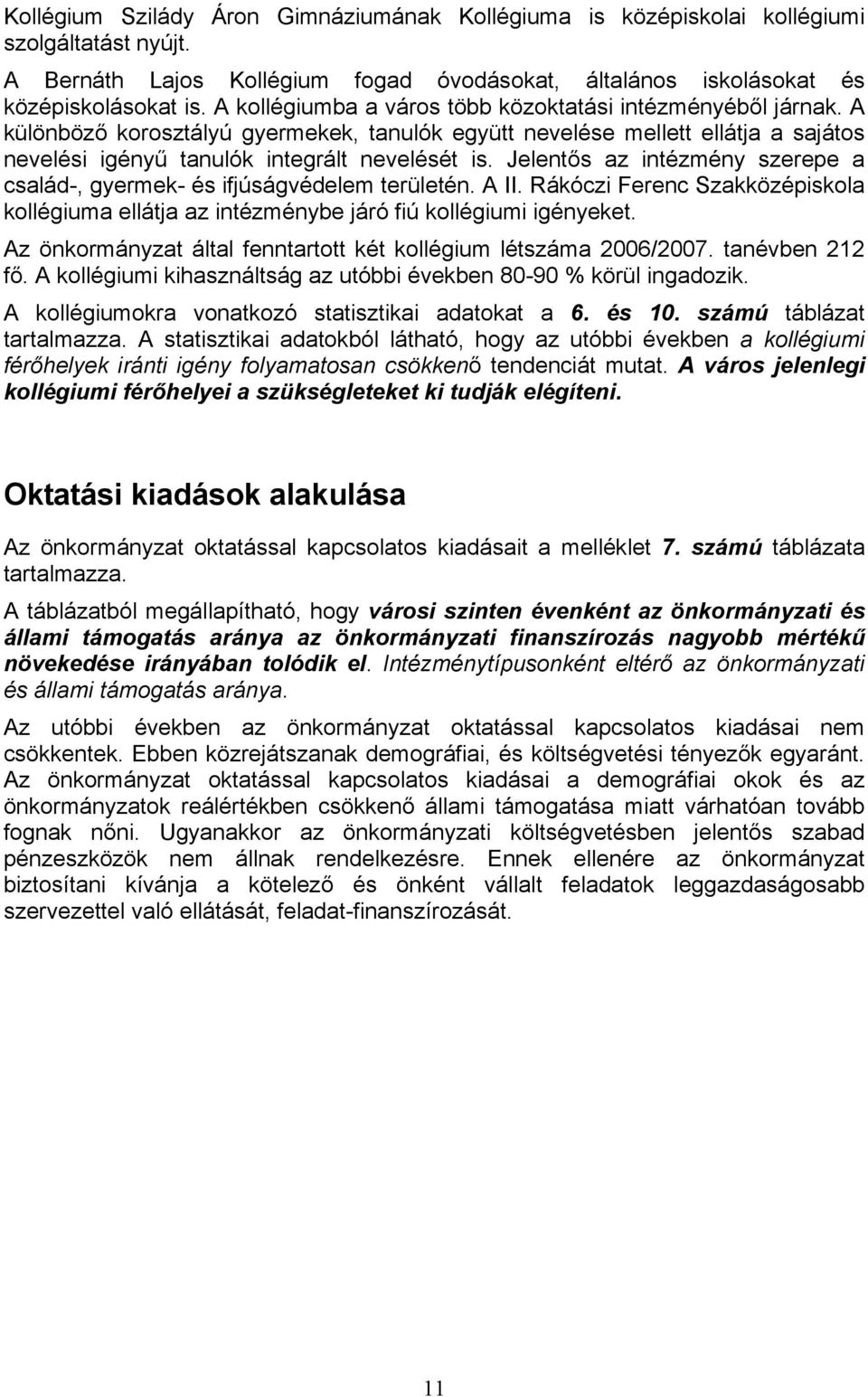 Kollégium Szilády Áron Gimnáziumának Kollégiuma is középiskolai kollégiumi szolgáltatást nyújt.

A Bernáth Lajos Kollégium fogad óvodásokat, általános iskolásokat és középiskolásokat is. A kollégiumba a város több közoktatási intézményéből járnak. A különböző korosztályú gyermekek, tanulók együtt nevelése mellett ellátja a sajátos nevelési igényű tanulók integrált nevelését is. Jelentős az intézmény szerepe a család-, gyermek- és ifjúságvédelem területén. A II. Rákóczi Ferenc Szakközépiskola kollégiuma ellátja az intézménybe járó fiú kollégiumi igényeket.

Az önkormányzat által fenntartott két kollégium létszáma 2006/2007. tanévben 212 fő. A kollégiumi kihasználtság az utóbbi években 80-90 % körül ingadozik.

A kollégiumokra vonatkozó statisztikai adatokat a 6. és 10. számú táblázat tartalmazza. A statisztikai adatokból látható, hogy az utóbbi években a kollégiumi férőhelyek iránti igény folyamatosan csökkenő tendenciát mutat. A város jelenlegi kollégiumi férőhelyei a szükségleteket ki tudják elégíteni.

Oktatási kiadások alakulása

Az önkormányzat oktatással kapcsolatos kiadásait a melléklet 7. számú táblázata tartalmazza.

A táblázatból megállapítható, hogy városi szinten évenként az önkormányzati és állami támogatás aránya az önkormányzati finanszírozás nagyobb mértékű növekedése irányában tolódik el. Intézménytípusonként eltérő az önkormányzati és állami támogatás aránya.

Az utóbbi években az önkormányzat oktatással kapcsolatos kiadásai nem csökkentek. Ebben közrejátszanak demográfiai, és költségvetési tényezők egyaránt. Az önkormányzat oktatással kapcsolatos kiadásai a demográfiai okok és az önkormányzatok reálértékben csökkenő állami támogatása miatt várhatóan tovább fognak nőni. Ugyanakkor az önkormányzati költségvetésben jelentős szabad pénzeszközök nem állnak rendelkezésre. Ennek ellenére az önkormányzat biztosítani kívánja a kötelező és önként vállalt feladatok leggazdaságosabb szervezettel való ellátását, feladat-finanszírozását.

11